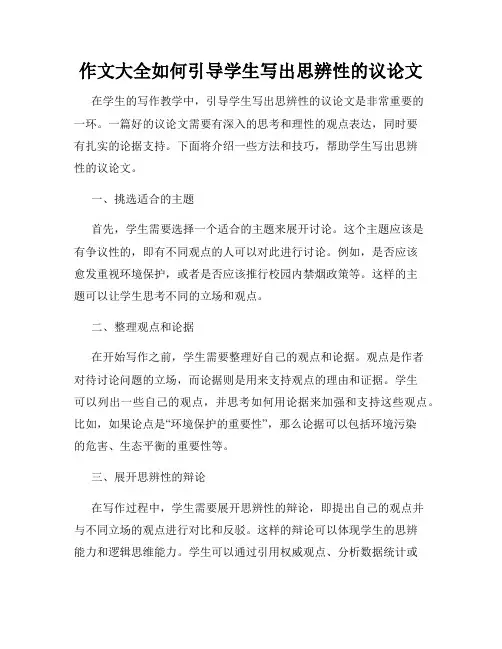 作文大全如何引导学生写出思辨性的议论文

在学生的写作教学中，引导学生写出思辨性的议论文是非常重要的一环。一篇好的议论文需要有深入的思考和理性的观点表达，同时要有扎实的论据支持。下面将介绍一些方法和技巧，帮助学生写出思辨性的议论文。

一、挑选适合的主题

首先，学生需要选择一个适合的主题来展开讨论。这个主题应该是有争议性的，即有不同观点的人可以对此进行讨论。例如，是否应该愈发重视环境保护，或者是否应该推行校园内禁烟政策等。这样的主题可以让学生思考不同的立场和观点。

二、整理观点和论据

在开始写作之前，学生需要整理好自己的观点和论据。观点是作者对待讨论问题的立场，而论据则是用来支持观点的理由和证据。学生可以列出一些自己的观点，并思考如何用论据来加强和支持这些观点。比如，如果论点是“环境保护的重要性”，那么论据可以包括环境污染的危害、生态平衡的重要性等。

三、展开思辨性的辩论

在写作过程中，学生需要展开思辨性的辩论，即提出自己的观点并与不同立场的观点进行对比和反驳。这样的辩论可以体现学生的思辨能力和逻辑思维能力。学生可以通过引用权威观点、分析数据统计或